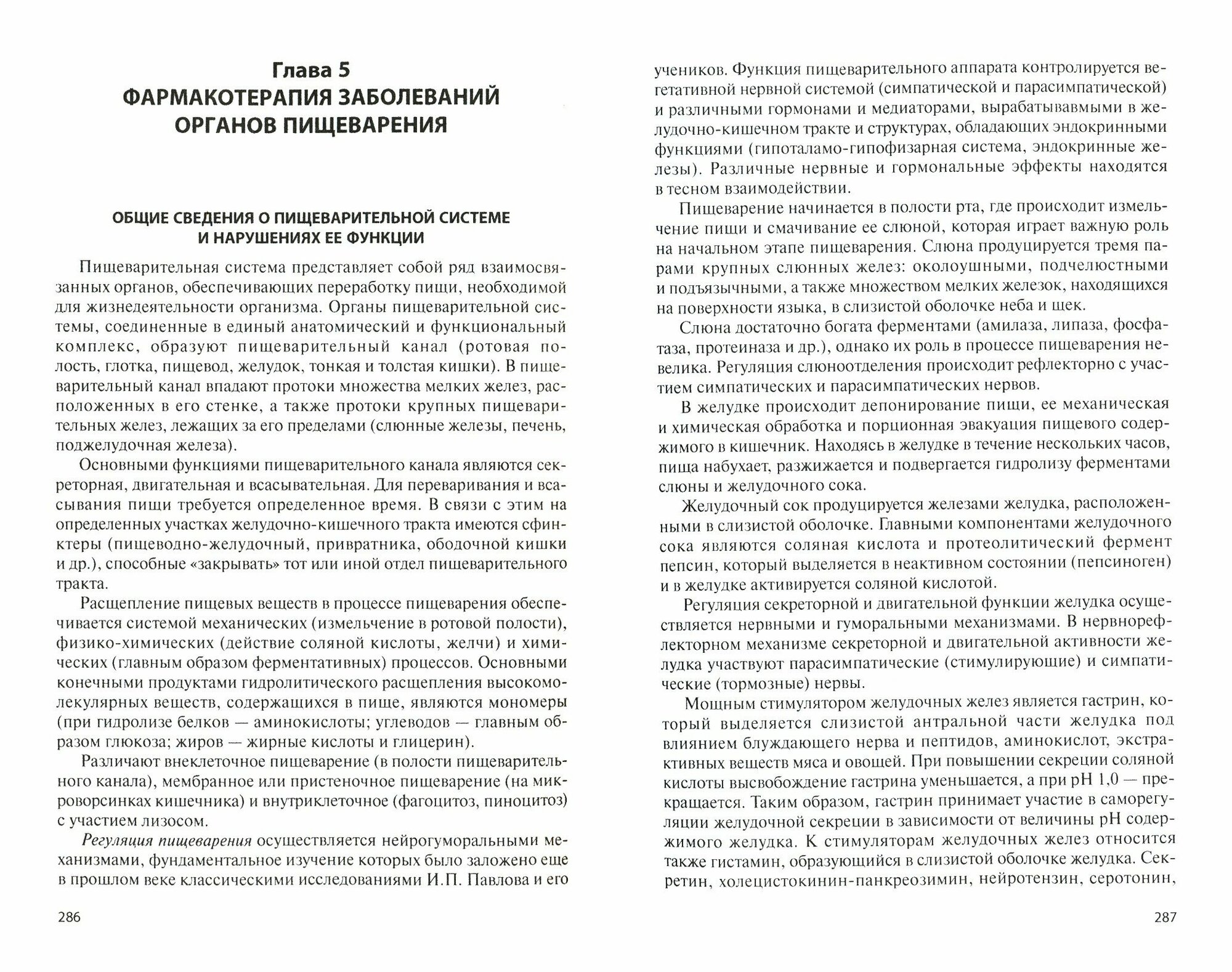 Глава 5
ФАРМАКОТЕРАПИЯ ЗАБОЛЕВАНИЙ ОРГАНОВ ПИЩЕВАРЕНИЯ

ОБЩИЕ СВЕДЕНИЯ О ПИЩЕВАРИТЕЛЬНОЙ СИСТЕМЕ И НАРУШЕНИЯХ ЕЕ ФУНКЦИИ

Пищеварительная система представляет собой ряд взаимосвязанных органов, обеспечивающих переработку пищи, необходимой для жизнедеятельности организма. Органы пищеварительной системы, соединенные в единый анатомический и функциональный комплекс, образуют пищеварительный канал (ротовая полость, глотка, пищевод, желудок, тонкая и толстая кишки). В пищеварительный канал впадают протоки множества мелких желез, расположенных в его стенке, а также протоки крупных пищеварительных желез, лежащих за его пределами (слюнные железы, печень, поджелудочная железа).

Основными функциями пищеварительного канала являются секреторная, двигательная и всасывательная. Для переваривания и всасывания пищи требуется определенное время. В связи с этим на определенных участках желудочно-кишечного тракта имеются сфинктеры (пищеводно-желудочный, привратника, ободочной кишки и др.), способные «закрывать» тот или иной отдел пищеварительного тракта.

Расщепление пищевых веществ в процессе пищеварения обеспечивается системой механических (измельчение в ротовой полости), физико-химических (действие соляной кислоты, желчи) и химических (главным образом ферментативных) процессов. Основными конечными продуктами гидролитического расщепления высокомолекулярных веществ, содержащихся в пище, являются мономеры (при гидролизе белков — аминокислоты; углеводов — главным образом глюкоза; жиров — жирные кислоты и глицерин).

Различают внеклеточное пищеварение (в полости пищеварительного канала), мембранное или пристеночное пищеварение (на микроворсинках кишечника) и внутриклеточное (фагоцитоз, пиноцитоз) с участием лизосом.

Регуляция пищеварения осуществляется нейрогуморальными механизмами, фундаментальное изучение которых было заложено еще в прошлом веке классическими исследованиями И.П. Павлова и его

286

учеников. Функция пищеварительного аппарата контролируется вегетативной нервной системой (симпатической и парасимпатической) и различными гормонами и медиаторами, вырабатывавмыми в желудочно-кишечном тракте и структурах, обладающих эндокринными функциями (гипоталамо-гипофизарная система, эндокринные железы). Различные нервные и гормональные эффекты находятся в тесном взаимодействии.

Пищеварение начинается в полости рта, где происходит измельчение пищи и смачивание ее слюной, которая играет важную роль на начальном этапе пищеварения. Слюна продуцируется тремя парами крупных слюнных желез: околоушными, подчелюстными и подъязычными, а также множеством мелких железок, находящихся на поверхности языка, в слизистой оболочке неба и щек.

Слюна достаточно богата ферментами (амилаза, липаза, фосфатаза, протеиназа и др.), однако их роль в процессе пищеварения невелика. Регуляция слюноотделения происходит рефлекторно с участием симпатических и парасимпатических нервов.

В желудке происходит депонирование пищи, ее механическая и химическая обработка и порционная эвакуация пищевого содержимого в кишечник. Находясь в желудке в течение нескольких часов, пища набухает, разжижается и подвергается гидролизу ферментами слюны и желудочного сока.

Желудочный сок продуцируется железами желудка, расположенными в слизистой оболочке. Главными компонентами желудочного сока являются соляная кислота и протеолитический фермент пепсин, который выделяется в неактивном состоянии (пепсиноген) и в желудке активируется соляной кислотой.

Регуляция секреторной и двигательной функции желудка осуществляется нервными и гуморальными механизмами. В нервнорефлекторном механизме секреторной и двигательной активности желудка участвуют парасимпатические (стимулирующие) и симпатические (тормозные) нервы.

Мощным стимулятором желудочных желез является гастрин, который выделяется слизистой антральной части желудка под влиянием блуждающего нерва и пептидов, аминокислот, экстрактивных веществ мяса и овощей. При повышении секреции соляной кислоты высвобождение гастрина уменьшается, а при pH 1,0 — прекращается. Таким образом, гастрин принимает участие в саморегуляции желудочной секреции в зависимости от величины pH содержимого желудка. К стимуляторам желудочных желез относится также гистамин, образующийся в слизистой оболочке желудка. Секретин, холецистокинин-панкреозимин, нейротензин, серотонин,

287